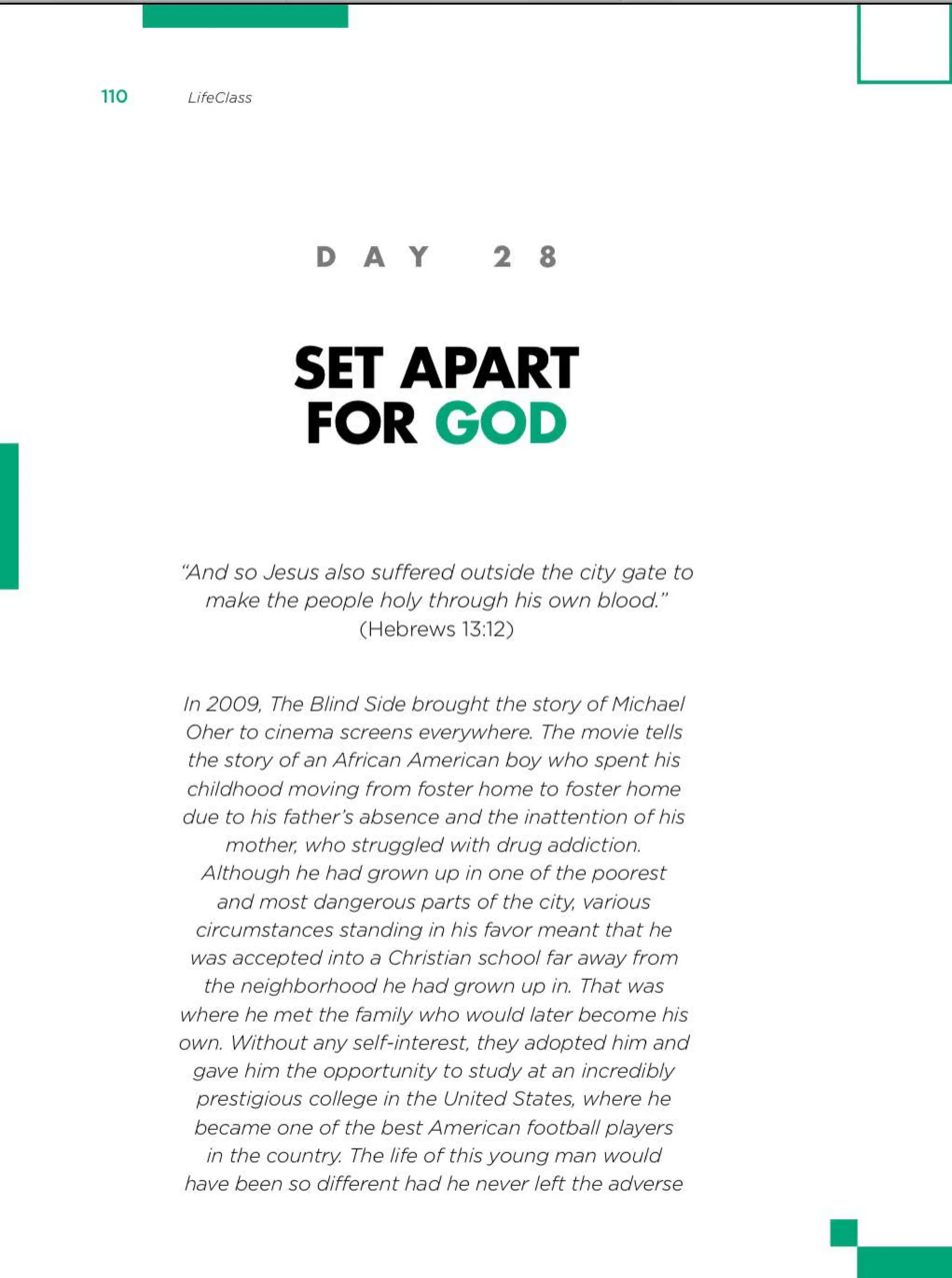 110 LifeClass

DAY 28

SET APART FOR GOD

"And so Jesus also suffered outside the city gate to make the people holy through his own blood." (Hebrews 13:12)

In 2009, The Blind Side brought the story of Michael Oher to cinema screens everywhere. The movie tells the story of an African American boy who spent his childhood moving from foster home to foster home due to his father's absence and the inattention of his mother, who struggled with drug addiction. Although he had grown up in one of the poorest and most dangerous parts of the city, various circumstances standing in his favor meant that he was accepted into a Christian school far away from the neighborhood he had grown up in. That was where he met the family who would later become his own. Without any self-interest, they adopted him and gave him the opportunity to study at an incredibly prestigious college in the United States, where he became one of the best American football players in the country. The life of this young man would have been so different had he never left the adverse